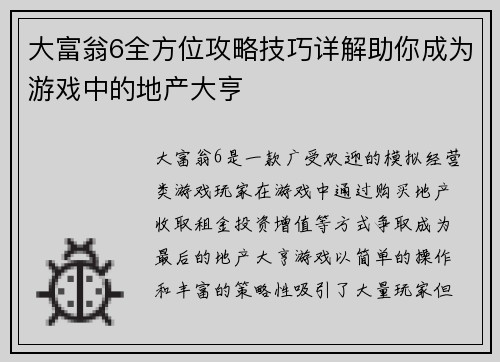 大富翁6全方位攻略技巧详解助你成为游戏中的地产大亨

大富翁6是一款广受欢迎的模拟经营类游戏玩家在游戏中通过购买地产收取租金投资增值等方式争取成为最后的地产大亨游戏以简单的操作和丰富的策略性吸引了大量玩家但